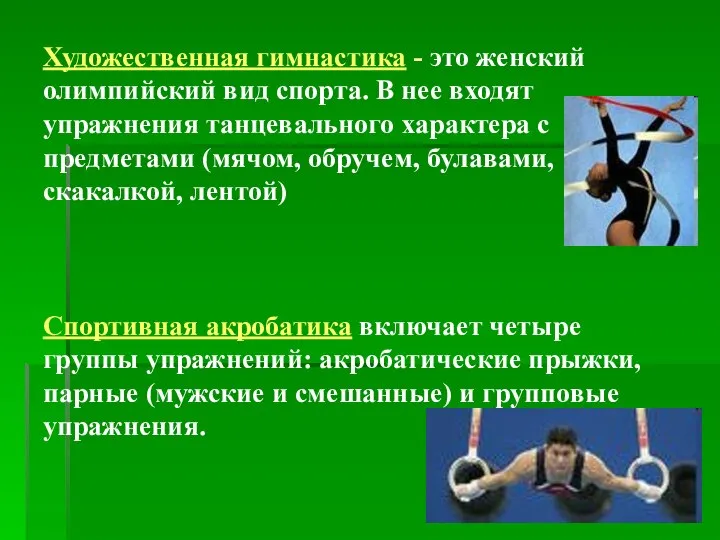 Художественная гимнастика - это женский олимпийский вид спорта. В нее входят упражнения танцевального характера с предметами (мячом, обручем, булавами, скакалкой, лентой)

Спортивная акробатика включает четыре группы упражнений: акробатические прыжки, парные (мужские и смешанные) и групповые упражнения.